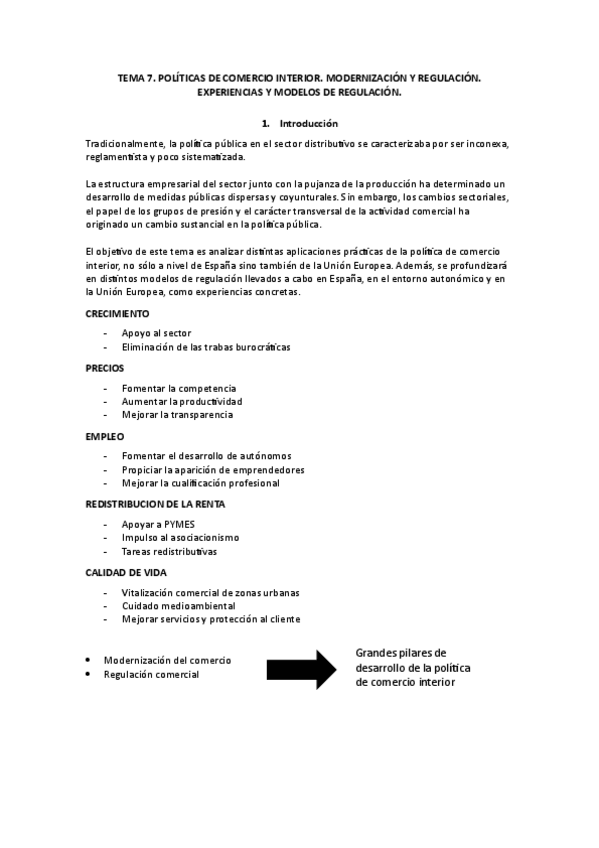 TEMA 7. POLÍTICAS DE COMERCIO INTERIOR. MODERNIZACIÓN Y REGULACIÓN. EXPERIENCIAS Y MODELOS DE REGULACIÓN.

1. Introducción

Tradicionalmente, la política pública en el sector distributivo se caracterizaba por ser inconexa, reglamentista y poco sistematizada.

La estructura empresarial del sector junto con la pujanza de la producción ha determinado un desarrollo de medidas públicas dispersas y coyunturales. Sin embargo, los cambios sectoriales, el papel de los grupos de presión y el carácter transversal de la actividad comercial ha originado un cambio sustancial en la política pública.

El objetivo de este tema es analizar distintas aplicaciones prácticas de la política de comercio interior, no sólo a nivel de España sino también de la Unión Europea. Además, se profundizará en distintos modelos de regulación llevados a cabo en España, en el entorno autonómico y en la Unión Europea, como experiencias concretas.

CRECIMIENTO

- Apoyo al sector
- Eliminación de las trabas burocráticas

PRECIOS

- Fomentar la competencia
- Aumentar la productividad
- Mejorar la transparencia

EMPLEO

- Fomentar el desarrollo de autónomos
- Propiciar la aparición de emprendedores
- Mejorar la cualificación profesional

REDISTRIBUCION DE LA RENTA

- Apoyar a PYMES
- Impulso al asociacionismo
- Tareas redistributivas

CALIDAD DE VIDA

- Vitalización comercial de zonas urbanas
- Cuidado medioambiental
- Mejorar servicios y protección al cliente

• Modernización del comercio
• Regulación comercial

Grandes pilares de desarrollo de la política de comercio interior